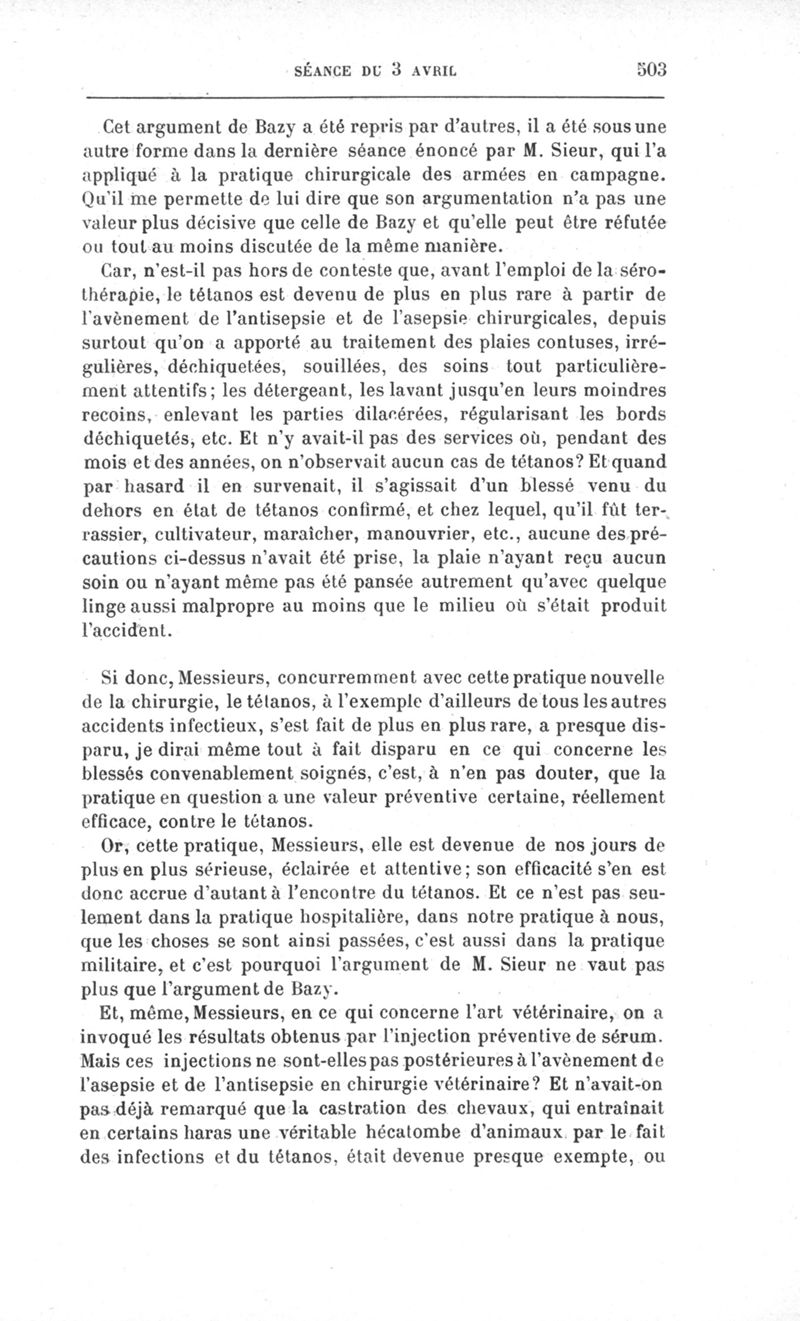 SÉANCE DU 3 AVRIL 503

Cet argument de Bazy a été repris par d'autres, il a été sous une autre forme dans la dernière séance énoncé par M. Sieur, qui l'a appliqué à la pratique chirurgicale des armées en campagne. Qu'il me permette de lui dire que son argumentation n'a pas une valeur plus décisive que celle de Bazy et qu'elle peut être réfutée ou tout au moins discutée de la même manière.

Car, n'est-il pas hors de conteste que, avant l'emploi de la sérothérapie, le tétanos est devenu de plus en plus rare à partir de l'avènement de l'antisepsie et de l'asepsie chirurgicales, depuis surtout qu'on a apporté au traitement des plaies contuses, irrégulières, déchiquetées, souillées, des soins tout particulièrement attentifs; les détergeant, les lavant jusqu'en leurs moindres recoins, enlevant les parties dilacérées, régularisant les bords déchiquetés, etc. Et n'y avait-il pas des services où, pendant des mois et des années, on n'observait aucun cas de tétanos? Et quand par hasard il en survenait, il s'agissait d'un blessé venu du dehors en état de tétanos confirmé, et chez lequel, qu'il fût terrassier, cultivateur, maraîcher, manouvrier, etc., aucune des précautions ci-dessus n'avait été prise, la plaie n'ayant reçu aucun soin ou n'ayant même pas été pansée autrement qu'avec quelque linge aussi malpropre au moins que le milieu où s'était produit l'accident.

Si donc, Messieurs, concurremment avec cette pratique nouvelle de la chirurgie, le tétanos, à l'exemple d'ailleurs de tous les autres accidents infectieux, s'est fait de plus en plus rare, a presque disparu, je dirai même tout à fait disparu en ce qui concerne les blessés convenablement soignés, c'est, à n'en pas douter, que la pratique en question a une valeur préventive certaine, réellement efficace, contre le tétanos.

Or, cette pratique, Messieurs, elle est devenue de nos jours de plus en plus sérieuse, éclairée et attentive; son efficacité s'en est donc accrue d'autant à l'encontre du tétanos. Et ce n'est pas seulement dans la pratique hospitalière, dans notre pratique à nous, que les choses se sont ainsi passées, c'est aussi dans la pratique militaire, et c'est pourquoi l'argument de M. Sieur ne vaut pas plus que l'argument de Bazy.

Et, même, Messieurs, en ce qui concerne l'art vétérinaire, on a invoqué les résultats obtenus par l'injection préventive de sérum. Mais ces injections ne sont-elles pas postérieures à l'avènement de l'asepsie et de l'antisepsie en chirurgie vétérinaire? Et n'avait-on pas déjà remarqué que la castration des chevaux, qui entraînait en certains haras une véritable hécatombe d'animaux par le fait des infections et du tétanos, était devenue presque exempte, ou